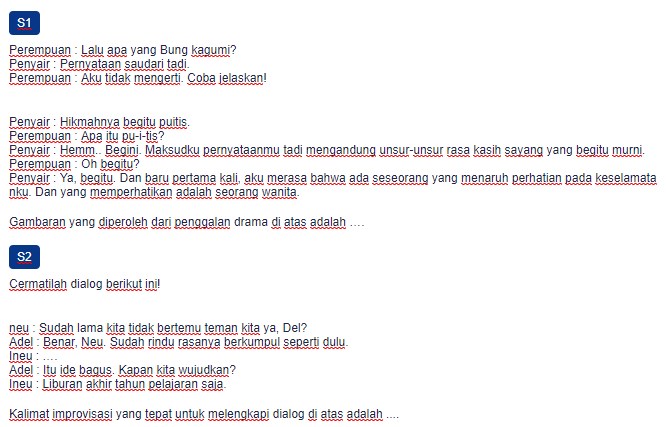 S1

Perempuan : Lalu apa yang Bung kagumi?
Penyair : Pernyataan saudari tadi.
Perempuan : Aku tidak mengerti. Coba jelaskan!

Penyair : Hikmahnya begitu puitis.
Perempuan : Apa itu pu-i-tis?
Penyair : Hemm.. Begini. Maksudku pernyataanmu tadi mengandung unsur-unsur rasa kasih sayang yang begitu murni.
Perempuan : Oh begitu?
Penyair : Ya, begitu. Dan baru pertama kali, aku merasa bahwa ada seseorang yang menaruh perhatian pada keselamatanku. Dan yang memperhatikan adalah seorang wanita.

Gambaran yang diperoleh dari penggalan drama di atas adalah ….

S2

Cermatilah dialog berikut ini!

neu : Sudah lama kita tidak bertemu teman kita ya, Del?
Adel : Benar, Neu. Sudah rindu rasanya berkumpul seperti dulu.
Ineu : ….
Adel : Itu ide bagus. Kapan kita wujudkan?
Ineu : Liburan akhir tahun pelajaran saja.

Kalimat improvisasi yang tepat untuk melengkapi dialog di atas adalah ....